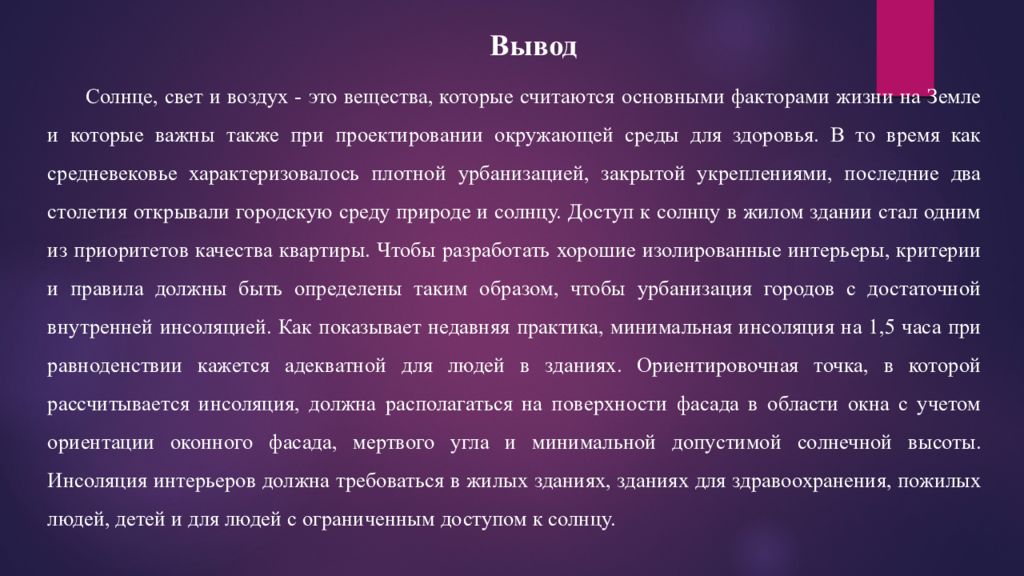 Вывод

Солнце, свет и воздух - это вещества, которые считаются основными факторами жизни на Земле и которые важны также при проектировании окружающей среды для здоровья. В то время как средневековье характеризовалось плотной урбанизацией, закрытой укреплениями, последние два столетия открывали городскую среду природе и солнцу. Доступ к солнцу в жилом здании стал одним из приоритетов качества квартиры. Чтобы разработать хорошие изолированные интерьеры, критерии и правила должны быть определены таким образом, чтобы урбанизация городов с достаточной внутренней инсоляцией. Как показывает недавняя практика, минимальная инсоляция на 1,5 часа при равноденствии кажется адекватной для людей в зданиях. Ориентировочная точка, в которой рассчитывается инсоляция, должна располагаться на поверхности фасада в области окна с учетом ориентации оконного фасада, мертвого угла и минимальной допустимой солнечной высоты. Инсоляция интерьеров должна требоваться в жилых зданиях, зданиях для здравоохранения, пожилых людей, детей и для людей с ограниченным доступом к солнцу.